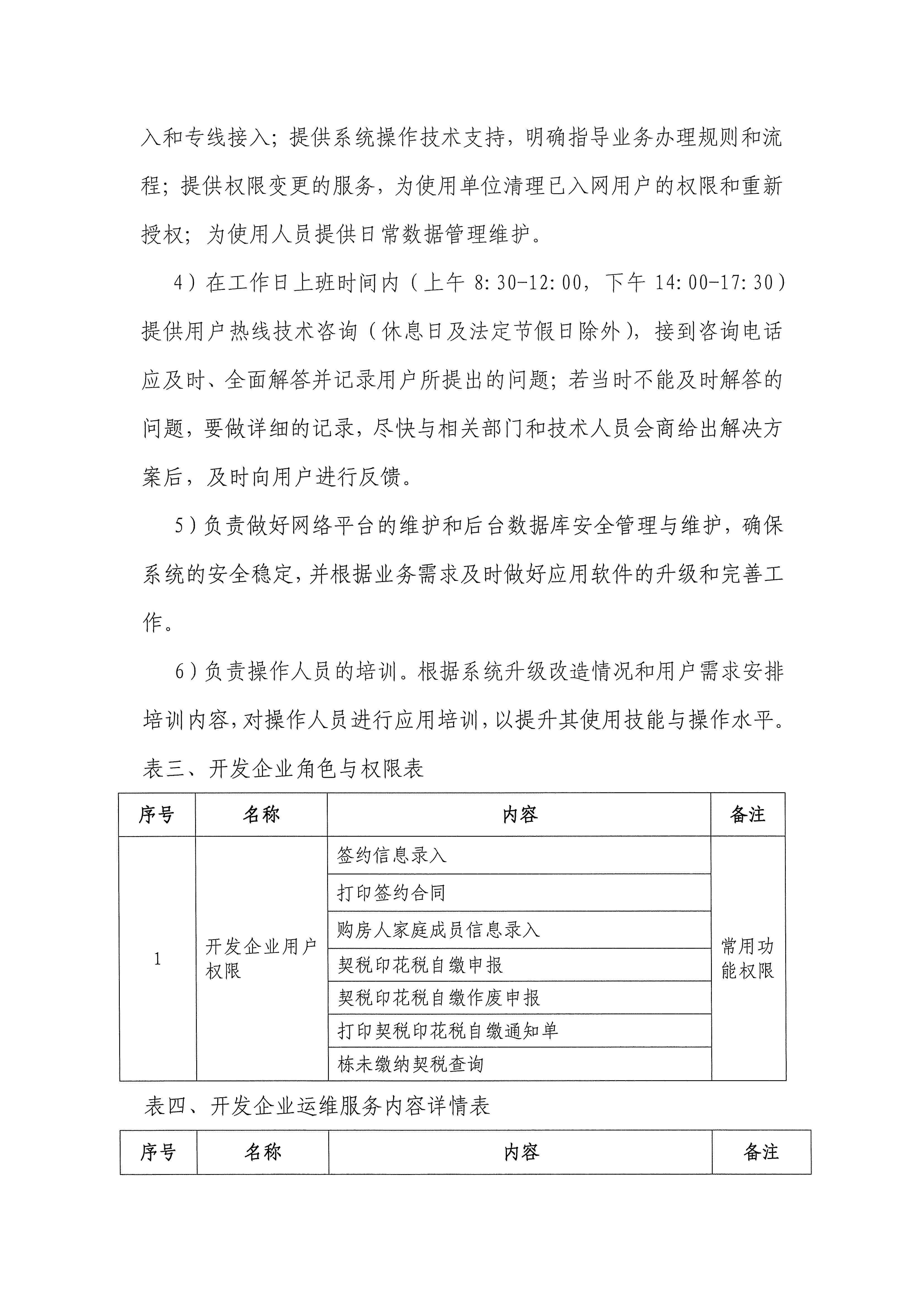 入和专线接入；提供系统操作技术支持，明确指导业务办理规则和流程；提供权限变更的服务，为使用单位清理已入网用户的权限和重新授权；为使用人员提供日常数据管理维护。

4）在工作日上班时间内（上午 8:30-12:00，下午 14:00-17:30）提供用户热线技术咨询（休息日及法定节假日除外），接到咨询电话应及时、全面解答并记录用户所提出的问题；若当时不能及时解答的问题，要做详细的记录，尽快与相关部门和技术人员会商给出解决方案后，及时向用户进行反馈。

5）负责做好网络平台的维护和后台数据库安全管理与维护，确保系统的安全稳定，并根据业务需求及时做好应用软件的升级和完善工作。

6）负责操作人员的培训。根据系统升级改造情况和用户需求安排培训内容，对操作人员进行应用培训，以提升其使用技能与操作水平。

表三、开发企业角色与权限表

| 序号 | 名称 | 内容 | 备注 |
|---|---|---|---|
| 1 | 开发企业用户权限 | 签约信息录入 | 常用功能权限 |
| | | 打印签约合同 | |
| | | 购房人家庭成员信息录入 | |
| | | 契税印花税自缴申报 | |
| | | 契税印花税自缴作废申报 | |
| | | 打印契税印花税自缴通知单 | |
| | | 栋未缴纳契税查询 | |

表四、开发企业运维服务内容详情表

| 序号 | 名称 | 内容 | 备注 |
|---|---|---|---|